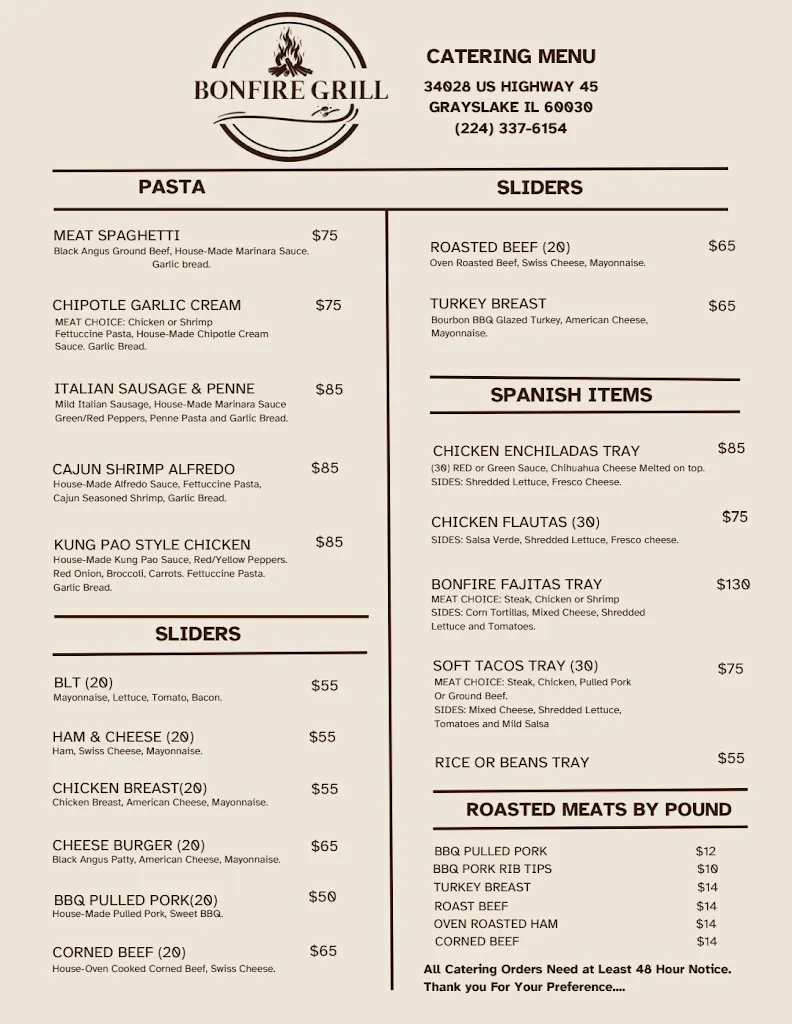 BONFIRE GRILL

CATERING MENU
34028 US HIGHWAY 45
GRAYSLAKE IL 60030
(224) 337-6154

PASTA

MEAT SPAGHETTI $75
Black Angus Ground Beef, House-Made Marinara Sauce. Garlic bread.

CHIPOTLE GARLIC CREAM $75
MEAT CHOICE: Chicken or Shrimp Fettuccine Pasta, House-Made Chipotle Cream Sauce. Garlic Bread.

ITALIAN SAUSAGE & PENNE $85
Mild Italian Sausage, House-Made Marinara Sauce Green/Red Peppers, Penne Pasta and Garlic Bread.

CAJUN SHRIMP ALFREDO $85
House-Made Alfredo Sauce, Fettuccine Pasta, Cajun Seasoned Shrimp, Garlic Bread.

KUNG PAO STYLE CHICKEN $85
House-Made Kung Pao Sauce, Red/Yellow Peppers. Red Onion, Broccoli, Carrots. Fettuccine Pasta. Garlic Bread.

SLIDERS

BLT (20) $55
Mayonnaise, Lettuce, Tomato, Bacon.

HAM & CHEESE (20) $55
Ham, Swiss Cheese, Mayonnaise.

CHICKEN BREAST(20) $55
Chicken Breast, American Cheese, Mayonnaise.

CHEESE BURGER (20) $65
Black Angus Patty, American Cheese, Mayonnaise.

BBQ PULLED PORK(20) $50
House-Made Pulled Pork, Sweet BBQ.

CORNED BEEF (20) $65
House-Oven Cooked Corned Beef, Swiss Cheese.

SLIDERS

ROASTED BEEF (20) $65
Oven Roasted Beef, Swiss Cheese, Mayonnaise.

TURKEY BREAST $65
Bourbon BBQ Glazed Turkey, American Cheese, Mayonnaise.

SPANISH ITEMS

CHICKEN ENCHILADAS TRAY $85
(30) RED or Green Sauce, Chihuahua Cheese Melted on top. SIDES: Shredded Lettuce, Fresco Cheese.

CHICKEN FLAUTAS (30) $75
SIDES: Salsa Verde, Shredded Lettuce, Fresco cheese.

BONFIRE FAJITAS TRAY $130
MEAT CHOICE: Steak, Chicken or Shrimp
SIDES: Corn Tortillas, Mixed Cheese, Shredded Lettuce and Tomatoes.

SOFT TACOS TRAY (30) $75
MEAT CHOICE: Steak, Chicken, Pulled Pork Or Ground Beef.
SIDES: Mixed Cheese, Shredded Lettuce, Tomatoes and Mild Salsa

RICE OR BEANS TRAY $55

ROASTED MEATS BY POUND

BBQ PULLED PORK $12
BBQ PORK RIB TIPS $10
TURKEY BREAST $14
ROAST BEEF $14
OVEN ROASTED HAM $14
CORNED BEEF $14

All Catering Orders Need at Least 48 Hour Notice.
Thank you For Your Preference....